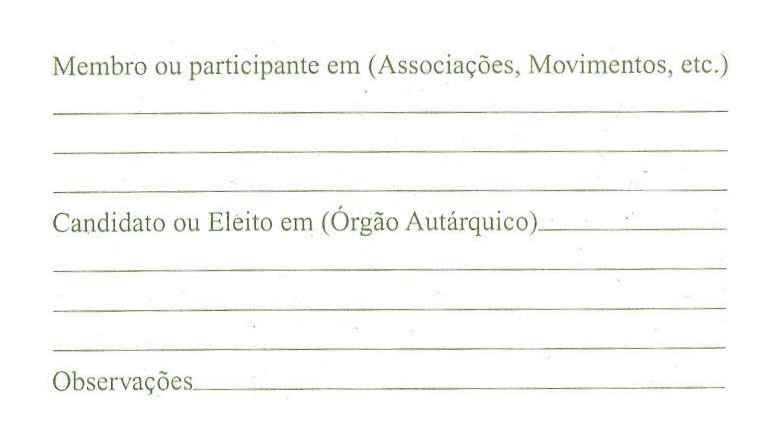 Membro ou participante em (Associações, Movimentos, etc.)

____

____

____

Candidato ou Eleito em (Órgão Autárquico)____

____

____

____

Observações____